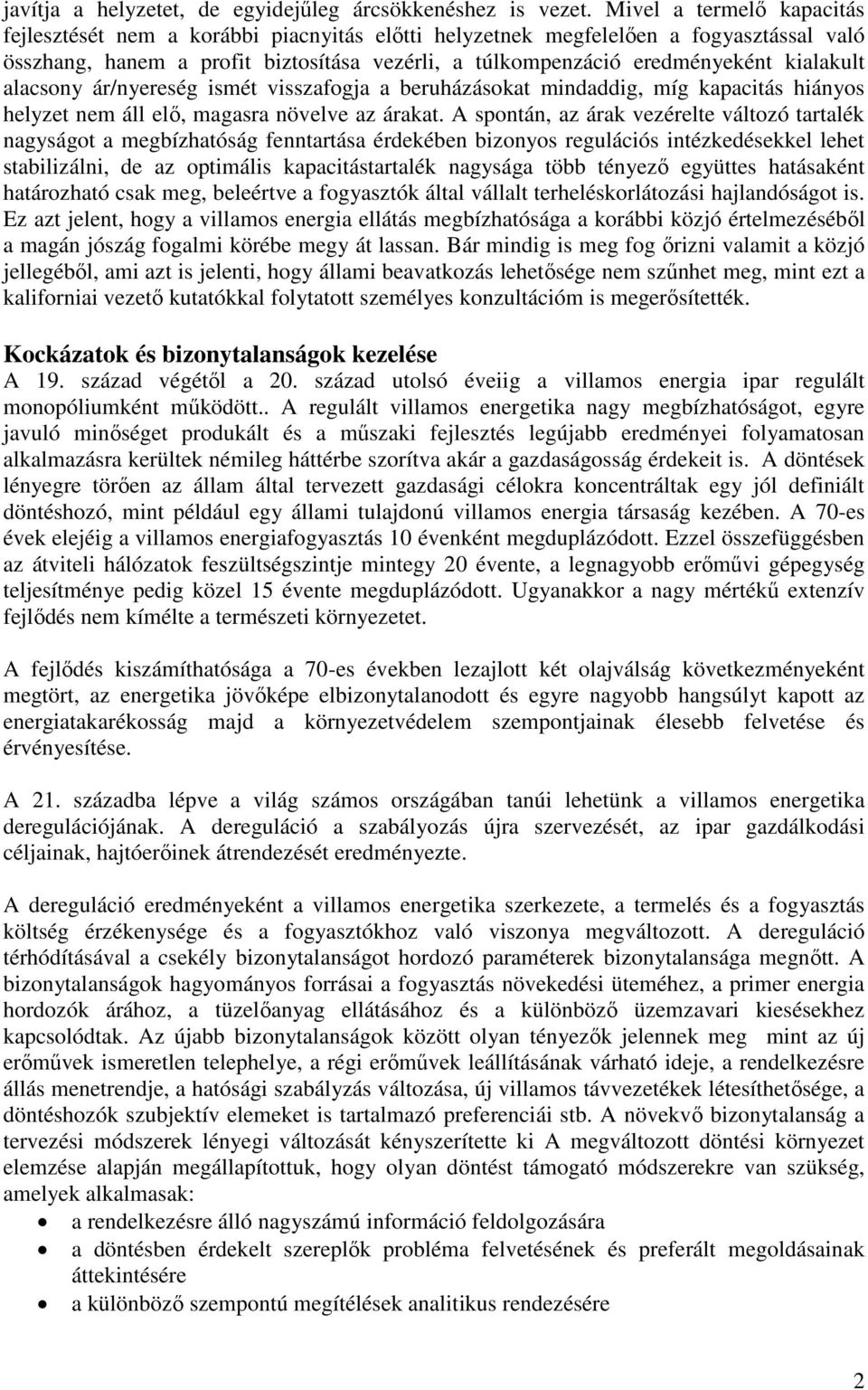 javítja a helyzetet, de egyidejűleg árcsökkenéshez is vezet. Mivel a termelő kapacitás fejlesztését nem a korábbi piacnyitás előtti helyzetnek megfelelően a fogyasztással való összhang, hanem a profit biztosítása vezérli, a túlkompenzáció eredményeként kialakult alacsony ár/nyereség ismét visszafogja a beruházásokat mindaddig, míg kapacitás hiányos helyzet nem áll elő, magasra növelve az árakat. A spontán, az árak vezérelte változó tartalék nagyságot a megbízhatóság fenntartása érdekében bizonyos regulációs intézkedésekkel lehet stabilizálni, de az optimális kapacitástartalék nagysága több tényező együttes hatásaként határozható csak meg, beleértve a fogyasztók által vállalt terheléskorlátozási hajlandóságot is. Ez azt jelent, hogy a villamos energia ellátás megbízhatósága a korábbi közjó értelmezéséből a magán jószág fogalmi körébe megy át lassan. Bár mindig is meg fog őrizni valamit a közjó jellegéből, ami azt is jelenti, hogy állami beavatkozás lehetősége nem szűnhet meg, mint ezt a kaliforniai vezető kutatókkal folytatott személyes konzultációm is megerősítették.

Kockázatok és bizonytalanságok kezelése
A 19. század végétől a 20. század utolsó éveiig a villamos energia ipar regulált monopóliumként működött.. A regulált villamos energetika nagy megbízhatóságot, egyre javuló minőséget produkált és a műszaki fejlesztés legújabb eredményei folyamatosan alkalmazásra kerültek némileg háttérbe szorítva akár a gazdaságosság érdekeit is. A döntések lényegre törően az állam által tervezett gazdasági célokra koncentráltak egy jól definiált döntéshozó, mint például egy állami tulajdonú villamos energia társaság kezében. A 70-es évek elejéig a villamos energiafogyasztás 10 évenként megduplázódott. Ezzel összefüggésben az átviteli hálózatok feszültségszintje mintegy 20 évente, a legnagyobb erőművi gépegység teljesítménye pedig közel 15 évente megduplázódott. Ugyanakkor a nagy mértékű extenzív fejlődés nem kímélte a természeti környezetet.

A fejlődés kiszámíthatósága a 70-es években lezajlott két olajválság következményeként megtört, az energetika jövőképe elbizonytalanodott és egyre nagyobb hangsúlyt kapott az energiatakarékosság majd a környezetvédelem szempontjainak élesebb felvetése és érvényesítése.

A 21. századba lépve a világ számos országában tanúi lehetünk a villamos energetika deregulációjának. A dereguláció a szabályozás újra szervezését, az ipar gazdálkodási céljainak, hajtóerőinek átrendezését eredményezte.

A dereguláció eredményeként a villamos energetika szerkezete, a termelés és a fogyasztás költség érzékenysége és a fogyasztókhoz való viszonya megváltozott. A dereguláció térhódításával a csekély bizonytalanságot hordozó paraméterek bizonytalansága megnőtt. A bizonytalanságok hagyományos forrásai a fogyasztás növekedési üteméhez, a primer energia hordozók árához, a tüzelőanyag ellátásához és a különböző üzemzavari kiesésekhez kapcsolódtak. Az újabb bizonytalanságok között olyan tényezők jelennek meg mint az új erőművek ismeretlen telephelye, a régi erőművek leállításának várható ideje, a rendelkezésre állás menetrendje, a hatósági szabályzás változása, új villamos távvezetékek létesíthetősége, a döntéshozók szubjektív elemeket is tartalmazó preferenciái stb. A növekvő bizonytalanság a tervezési módszerek lényegi változását kényszerítette ki A megváltozott döntési környezet elemzése alapján megállapítottuk, hogy olyan döntést támogató módszerekre van szükség, amelyek alkalmasak:
• a rendelkezésre álló nagyszámú információ feldolgozására
• a döntésben érdekelt szereplők probléma felvetésének és preferált megoldásainak áttekintésére
• a különböző szempontú megítélések analitikus rendezésére

2